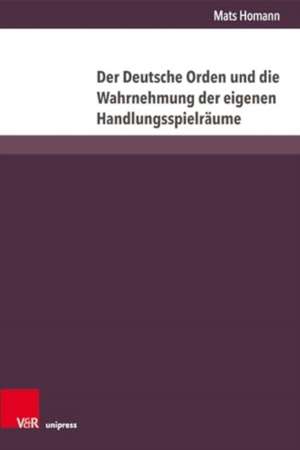 Mats Homann

Der Deutsche Orden und die Wahrnehmung der eigenen Handlungsspielräume

V&R unipress